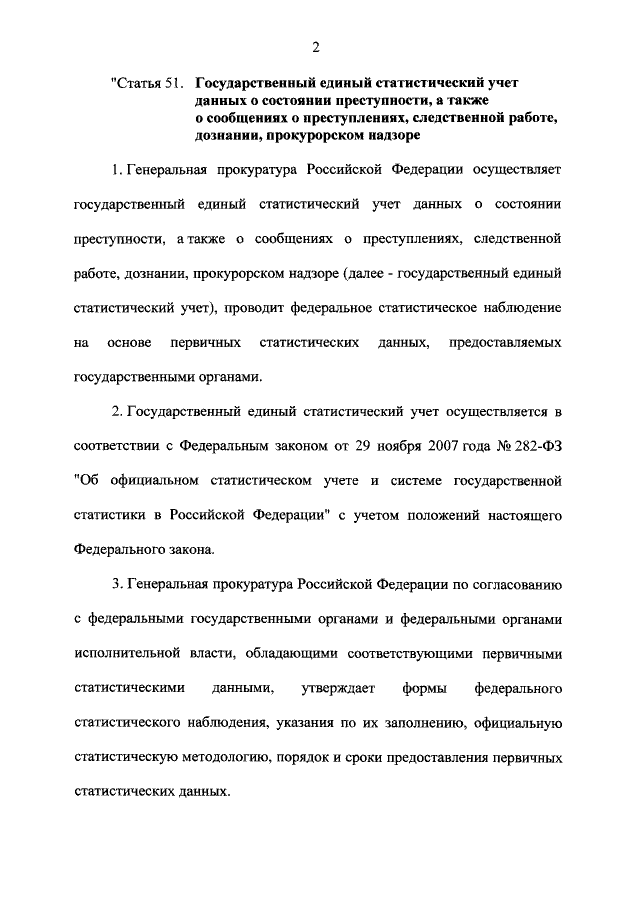 2

"Статья 51. Государственный единый статистический учет данных о состоянии преступности, а также о сообщениях о преступлениях, следственной работе, дознании, прокурорском надзоре

1. Генеральная прокуратура Российской Федерации осуществляет государственный единый статистический учет данных о состоянии преступности, а также о сообщениях о преступлениях, следственной работе, дознании, прокурорском надзоре (далее - государственный единый статистический учет), проводит федеральное статистическое наблюдение на основе первичных статистических данных, предоставляемых государственными органами.

2. Государственный единый статистический учет осуществляется в соответствии с Федеральным законом от 29 ноября 2007 года № 282-ФЗ "Об официальном статистическом учете и системе государственной статистики в Российской Федерации" с учетом положений настоящего Федерального закона.

3. Генеральная прокуратура Российской Федерации по согласованию с федеральными государственными органами и федеральными органами исполнительной власти, обладающими соответствующими первичными статистическими данными, утверждает формы федерального статистического наблюдения, указания по их заполнению, официальную статистическую методологию, порядок и сроки предоставления первичных статистических данных.